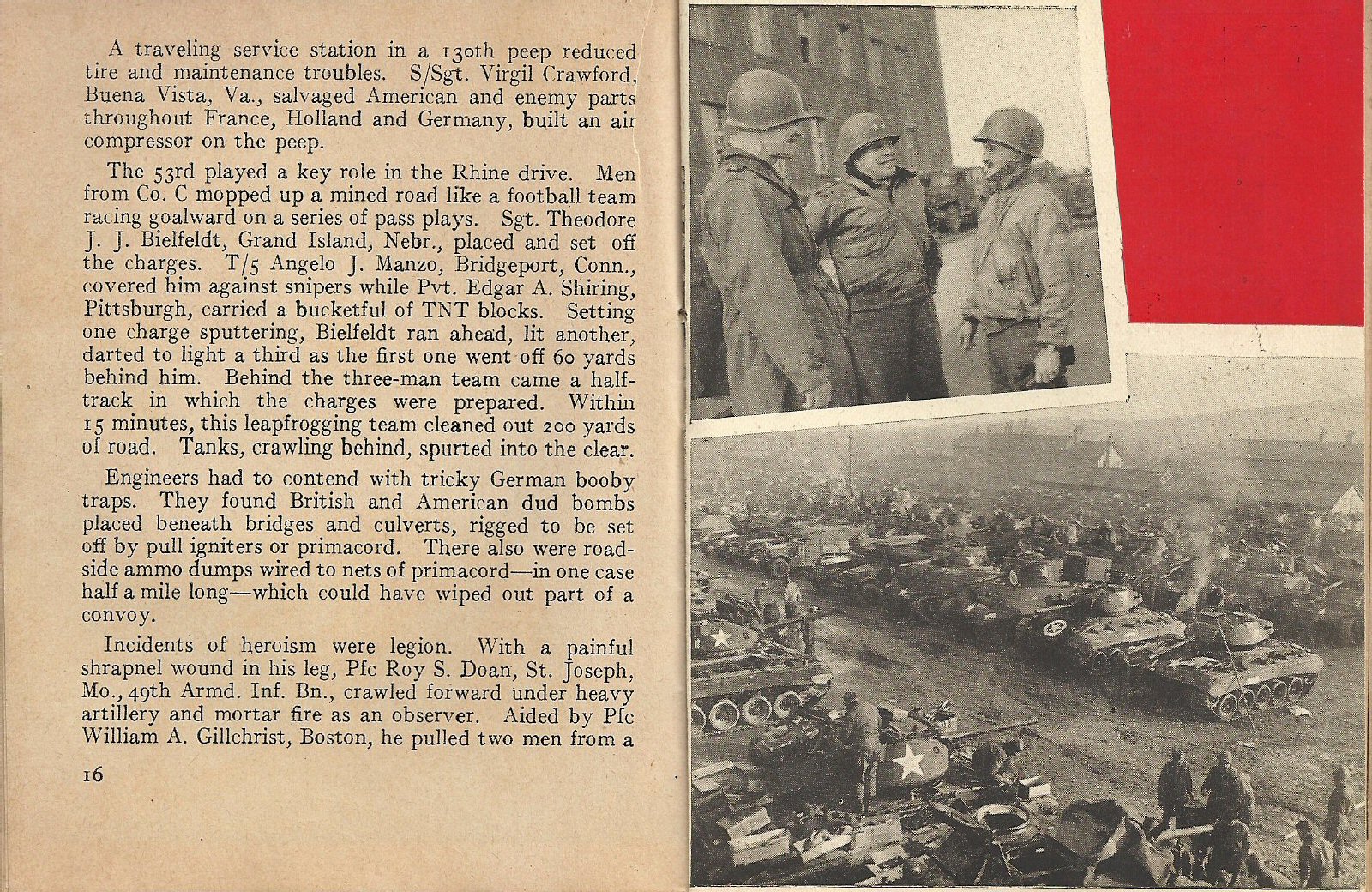 A traveling service station in a 130th peep reduced tire and maintenance troubles. S/Sgt. Virgil Crawford, Buena Vista, Va., salvaged American and enemy parts throughout France, Holland and Germany, built an air compressor on the peep.

The 53rd played a key role in the Rhine drive. Men from Co. C mopped up a mined road like a football team racing goalward on a series of pass plays. Sgt. Theodore J. J. Bielfeldt, Grand Island, Nebr., placed and set off the charges. T/5 Angelo J. Manzo, Bridgeport, Conn., covered him against snipers while Pvt. Edgar A. Shiring, Pittsburgh, carried a bucketful of TNT blocks. Setting one charge sputtering, Bielfeldt ran ahead, lit another, darted to light a third as the first one went off 60 yards behind him. Behind the three-man team came a half-track in which the charges were prepared. Within 15 minutes, this leapfrogging team cleaned out 200 yards of road. Tanks, crawling behind, spurted into the clear.

Engineers had to contend with tricky German booby traps. They found British and American dud bombs placed beneath bridges and culverts, rigged to be set off by pull igniters or primacord. There also were roadside ammo dumps wired to nets of primacord—in one case half a mile long—which could have wiped out part of a convoy.

Incidents of heroism were legion. With a painful shrapnel wound in his leg, Pfc Roy S. Doan, St. Joseph, Mo., 49th Armd. Inf. Bn., crawled forward under heavy artillery and mortar fire as an observer. Aided by Pfc William A. Gillchrist, Boston, he pulled two men from a

16